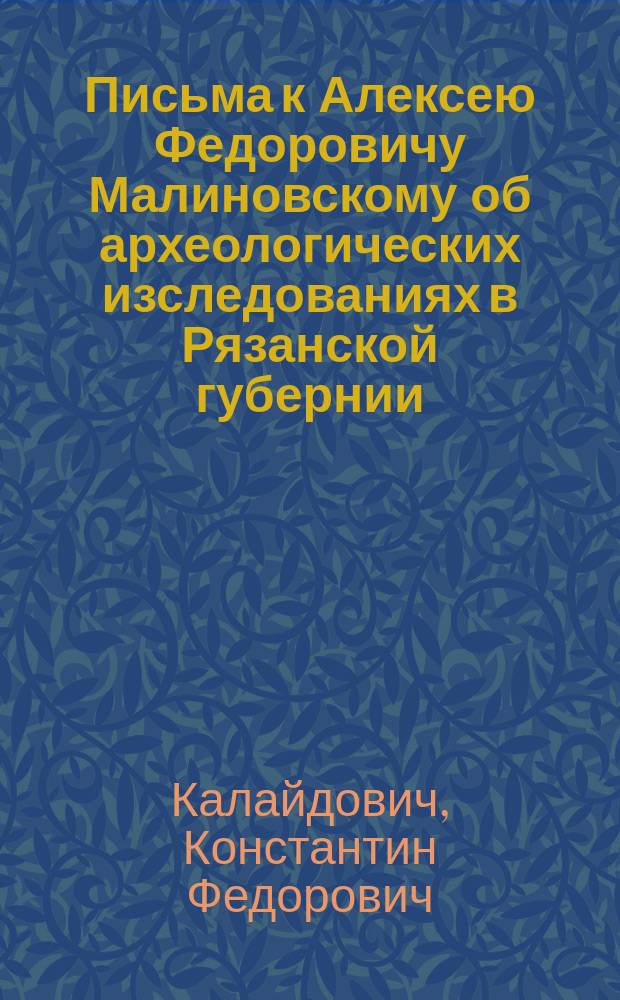 Письма к Алексею Федоровичу Малиновскому об археологических изследованиях в Рязанской губернии

Калайдович, Константин Федорович